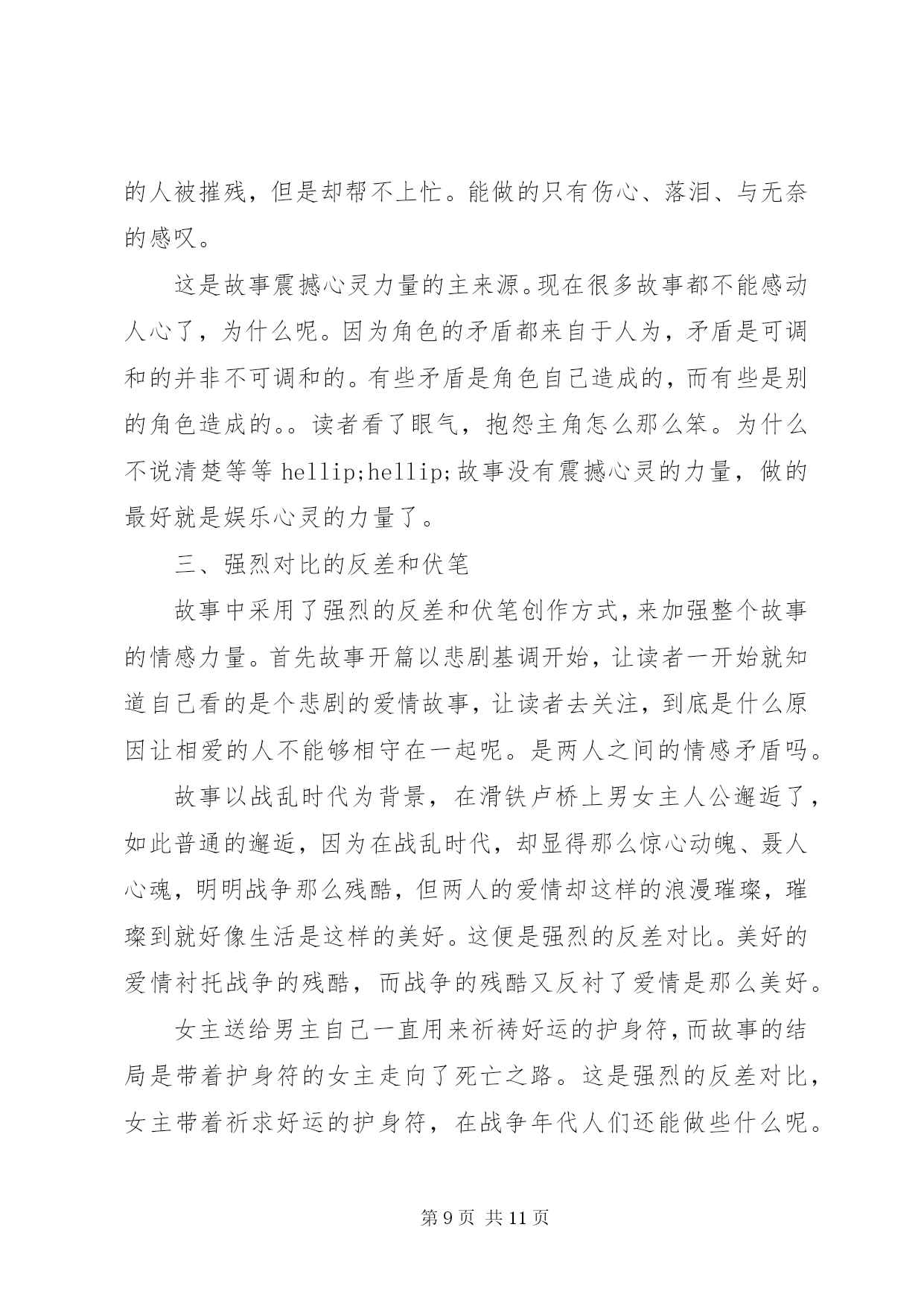 的人被摧残，但是却帮不上忙。能做的只有伤心、落泪、与无奈的感叹。

这是故事震撼心灵力量的主来源。现在很多故事都不能感动人心了，为什么呢。因为角色的矛盾都来自于人为，矛盾是可调和的并非不可调和的。有些矛盾是角色自己造成的，而有些是别的角色造成的。。读者看了眼气，抱怨主角怎么那么笨。为什么不说清楚等等 hellip;hellip;故事没有震撼心灵的力量，做的最好就是娱乐心灵的力量了。

三、强烈对比的反差和伏笔

故事中采用了强烈的反差和伏笔创作方式，来加强整个故事的情感力量。首先故事开篇以悲剧基调开始，让读者一开始就知道自己看的是个悲剧的爱情故事，让读者去关注，到底是什么原因让相爱的人不能够相守在一起呢。是两人之间的情感矛盾吗。

故事以战乱时代为背景，在滑铁卢桥上男女主人公邂逅了，如此普通的邂逅，因为在战乱时代，却显得那么惊心动魄、聂人心魂，明明战争那么残酷，但两人的爱情却这样的浪漫璀璨，璀璨到就好像生活是这样的美好。这便是强烈的反差对比。美好的爱情衬托战争的残酷，而战争的残酷又反衬了爱情是那么美好。

女主送给男主自己一直用来祈祷好运的护身符，而故事的结局是带着护身符的女主走向了死亡之路。这是强烈的反差对比，女主带着祈求好运的护身符，在战争年代人们还能做些什么呢。

第 9 页 共 11 页